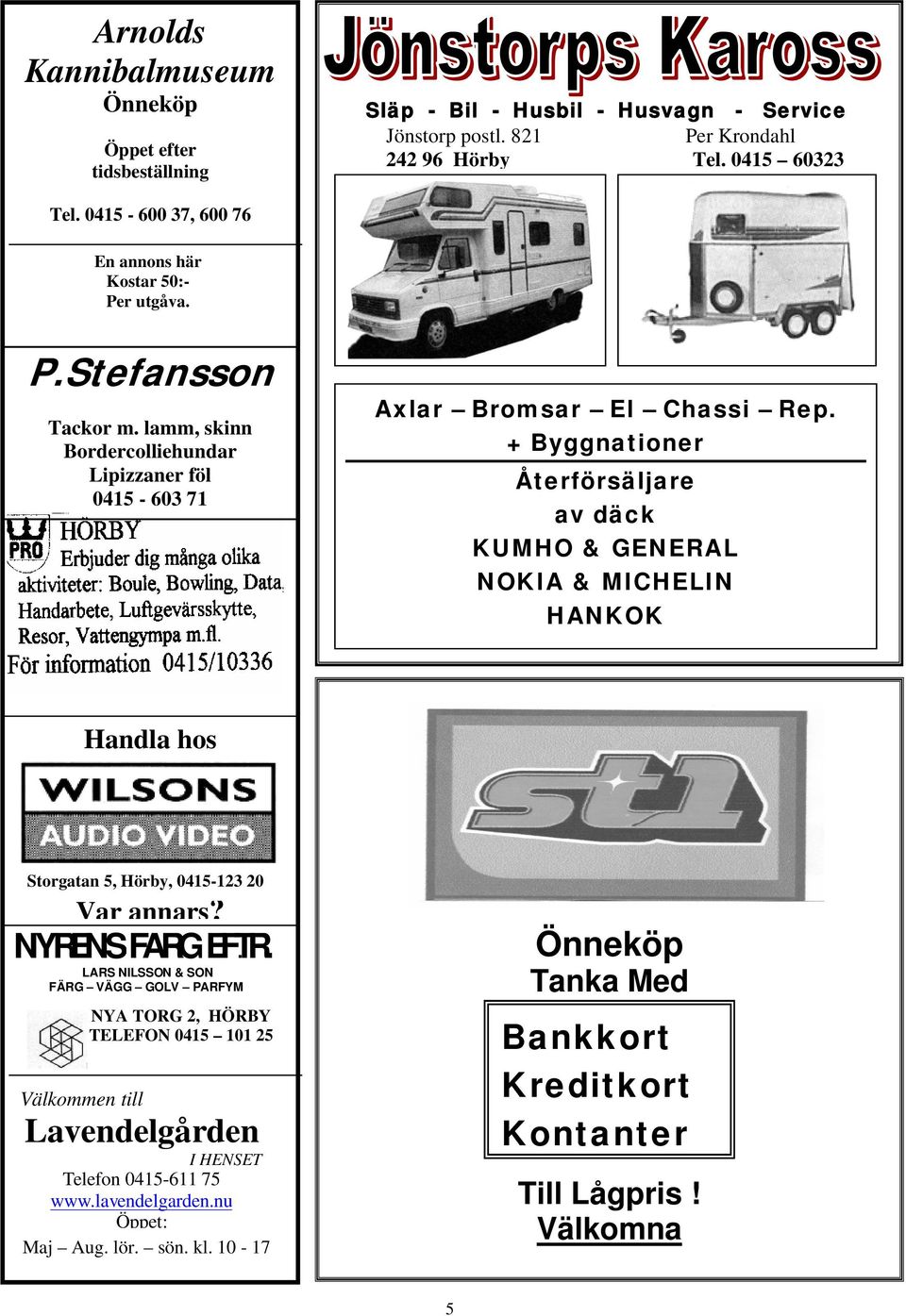 Arnolds Kannibalmuseum
Önneköp

Öppet efter tidsbeställning

Tel. 0415 - 600 37, 600 76

En annons här
Kostar 50:-
Per utgåva.

P.Stefansson

Tackor m. lamm, skinn
Bordercolliehundar
Lipizzaner föl
0415 - 603 71

PRO
HÖRBY
Erbjuder dig många olika aktiviteter: Boule, Bowling, Data, Handarbete, Luftgevärsskytte, Resor, Vattengympa m.fl.
För information 0415/10336

Handla hos

WILSONS
AUDIO VIDEO

Storgatan 5, Hörby, 0415-123 20
Var annars?

NYRENS FÄRG EFTR.
LARS NILSSON & SON
FÄRG – VÄGG – GOLV – PARFYM

NYA TORG 2, HÖRBY
TELEFON 0415 – 101 25

Välkommen till
Lavendelgården
I HENSET
Telefon 0415-611 75
www.lavendelgarden.nu
Öppet:
Maj – Aug. lör. – sön. kl. 10 - 17

Jönstorps Kaross

Släp - Bil - Husbil - Husvagn - Service
Jönstorp postl. 821
242 96 Hörby
Per Krondahl
Tel. 0415 – 60323

Axlar – Bromsar – El – Chassi – Rep.
+ Byggnationer
Återförsäljare
av däck
KUMHO & GENERAL
NOKIA & MICHELIN
HANKOK

st1

Önneköp
Tanka Med

Bankkort
Kreditkort
Kontanter

Till Lågpris !
Välkomna

5